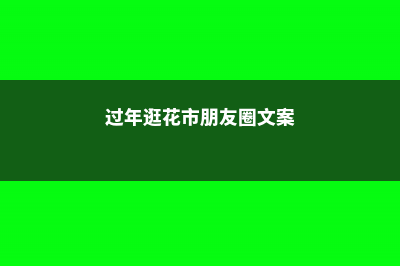 过年逛花市朋友圈文案